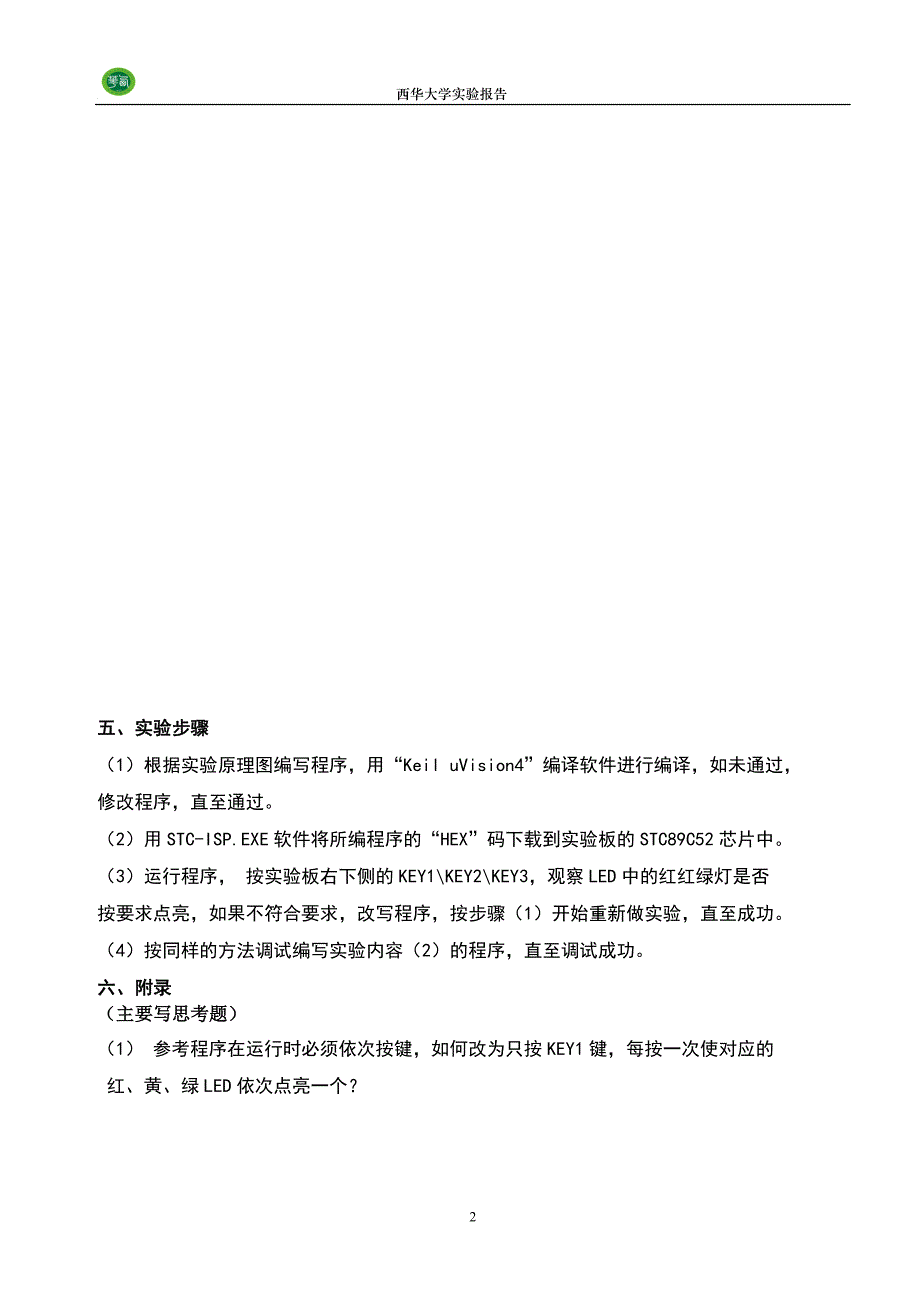 西华大学实验报告

五、实验步骤

（1）根据实验原理图编写程序，用“Keil uVision4”编译软件进行编译，如未通过，修改程序，直至通过。

（2）用 STC-ISP.EXE 软件将所编程序的“HEX”码下载到实验板的 STC89C52 芯片中。

（3）运行程序， 按实验板右下侧的 KEY1\KEY2\KEY3，观察 LED 中的红红绿灯是否按要求点亮，如果不符合要求，改写程序，按步骤（1）开始重新做实验，直至成功。

（4）按同样的方法调试编写实验内容（2）的程序，直至调试成功。

六、附录

（主要写思考题）

（1） 参考程序在运行时必须依次按键，如何改为只按 KEY1 键，每按一次使对应的红、黄、绿 LED 依次点亮一个？

2